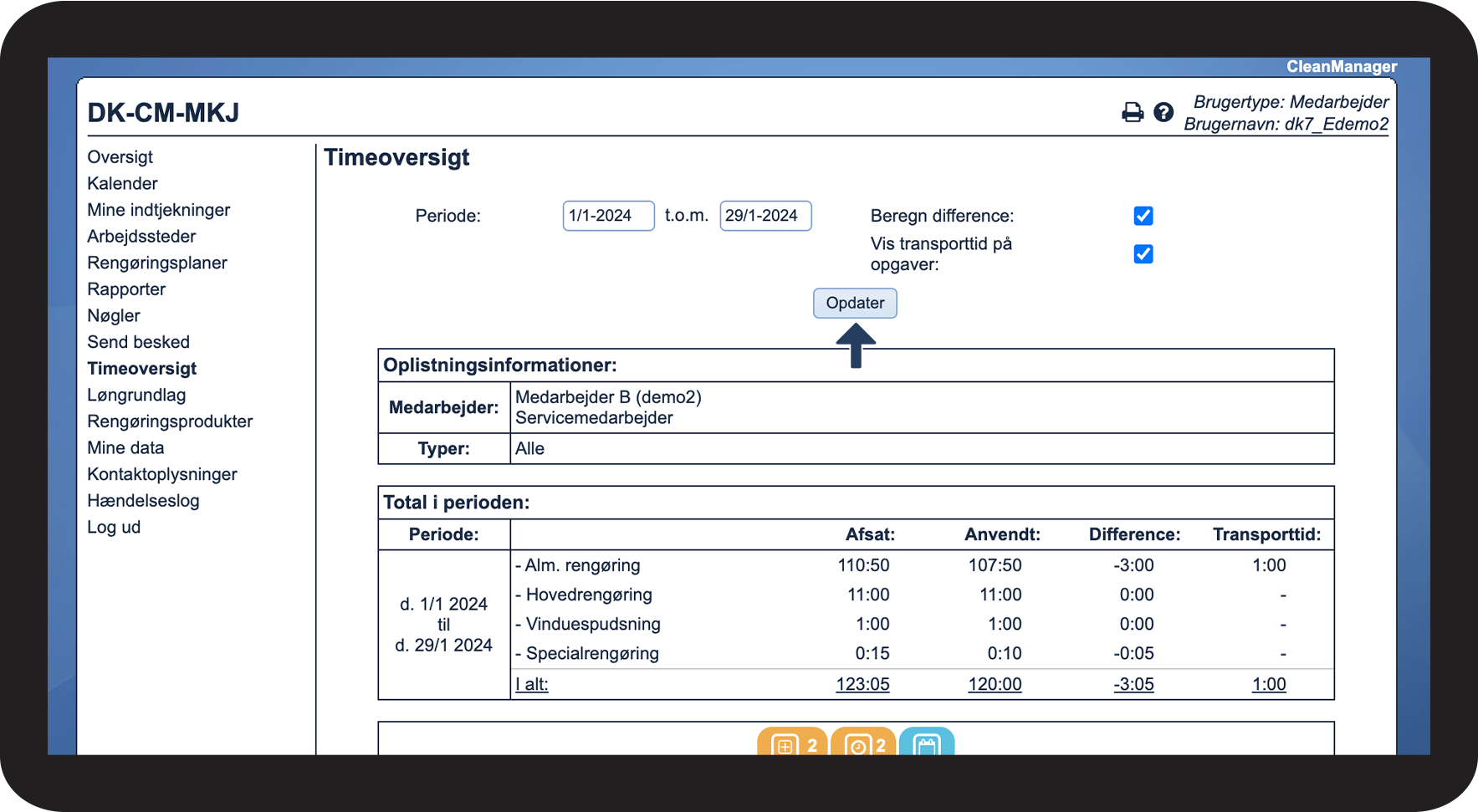 CleanManager

DK-CM-MKJ

Brugertype: Medarbejder
Brugernavn: dk7_Edemo2

Oversigt
Kalender
Mine indtjekninger
Arbejdssteder
Rengøringsplaner
Rapporter
Nøgler
Send besked
Timeoversigt
Løngrundlag
Rengøringsprodukter
Mine data
Kontaktoplysninger
Hændelseslog
Log ud

Timeoversigt

Periode: 1/1-2024 t.o.m. 29/1-2024

Beregn difference:

Vis transporttid på opgaver:

Opdater

| Oplistningsinformationer: | |
|---|---|
| Medarbejder: | Medarbejder B (demo2) Servicemedarbejder |
| Typer: | Alle |

Total i perioden:

| Periode: | | Afsat: | Anvendt: | Difference: | Transporttid: |
|---|---|---|---|---|---|
| d. 1/1 2024 til d. 29/1 2024 | - Alm. rengøring | 110:50 | 107:50 | -3:00 | 1:00 |
| | - Hovedrengøring | 11:00 | 11:00 | 0:00 | - |
| | - Vinduespudsning | 1:00 | 1:00 | 0:00 | - |
| | - Specialrengøring | 0:15 | 0:10 | -0:05 | - |
| | I alt: | 123:05 | 120:00 | -3:05 | 1:00 |

2 2